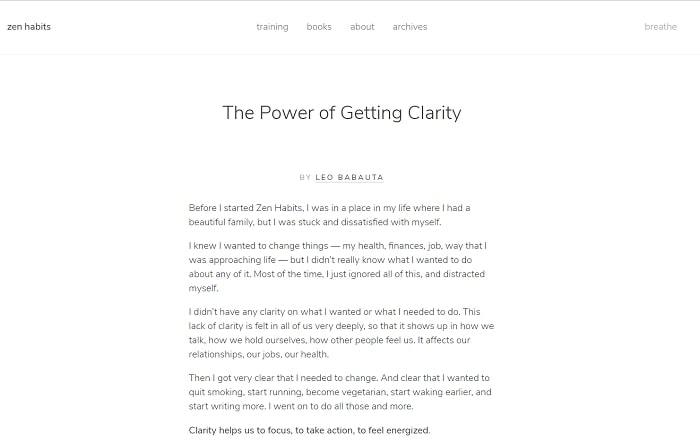 zen habits

training books about archives

breathe

The Power of Getting Clarity

BY LEO BABAUTA

Before I started Zen Habits, I was in a place in my life where I had a beautiful family, but I was stuck and dissatisfied with myself.

I knew I wanted to change things — my health, finances, job, way that I was approaching life — but I didn't really know what I wanted to do about any of it. Most of the time, I just ignored all of this, and distracted myself.

I didn't have any clarity on what I wanted or what I needed to do. This lack of clarity is felt in all of us very deeply, so that it shows up in how we talk, how we hold ourselves, how other people feel us. It affects our relationships, our jobs, our health.

Then I got very clear that I needed to change. And clear that I wanted to quit smoking, start running, become vegetarian, start waking earlier, and start writing more. I went on to do all those and more.

Clarity helps us to focus, to take action, to feel energized.